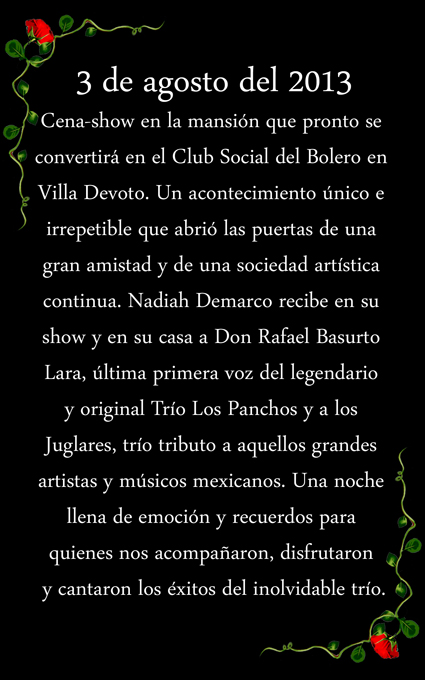 3 de agosto del 2013

Cena-show en la mansión que pronto se convertirá en el Club Social del Bolero en Villa Devoto. Un acontecimiento único e irrepetible que abrió las puertas de una gran amistad y de una sociedad artística continua. Nadiah Demarco recibe en su show y en su casa a Don Rafael Basurto Lara, última primera voz del legendario y original Trío Los Panchos y a los Juglares, trío tributo a aquellos grandes artistas y músicos mexicanos. Una noche llena de emoción y recuerdos para quienes nos acompañaron, disfrutaron y cantaron los éxitos del inolvidable trío.